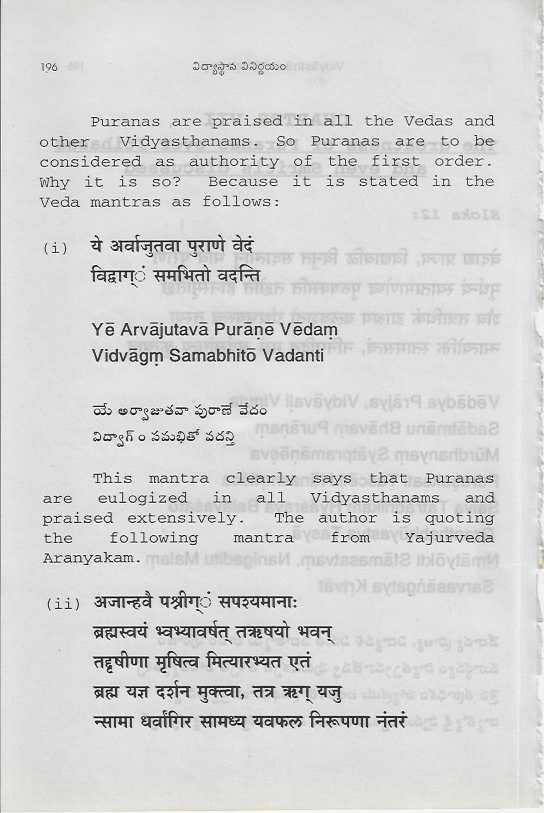 196 విద్యాస్థాన వినిర్ణయం

Puranas are praised in all the Vedas and other Vidyasthanams. So Puranas are to be considered as authority of the first order. Why it is so? Because it is stated in the Veda mantras as follows:

(i) ये अर्वाजुतवा पुराणे वेदं
विद्वाग्ं समभितो वदन्ति

Yē Arvājutavā Purāṇē Vēdaṃ
Vidvāgṃ Samabhitō Vadanti

యే అర్వాజుతవా పురాణే వేదం
విద్వాగ్ం సమభితో వదన్తి

This mantra clearly says that Puranas are eulogized in all Vidyasthanams and praised extensively. The author is quoting the following mantra from Yajurveda Aranyakam.

(ii) अजान्हवै पश्रीग्ं सपश्यमानाः
ब्रह्मस्वयं भ्वभ्यावर्षत् तऋषयो भवन्
तदृषीणा मृषित्व मित्यारभ्यत एतं
ब्रह्म यज्ञ दर्शन मुक्त्वा, तत्र ऋग् यजु
न्सामा धर्वांगिर सामध्य यवफल निरूपणा नंतरं